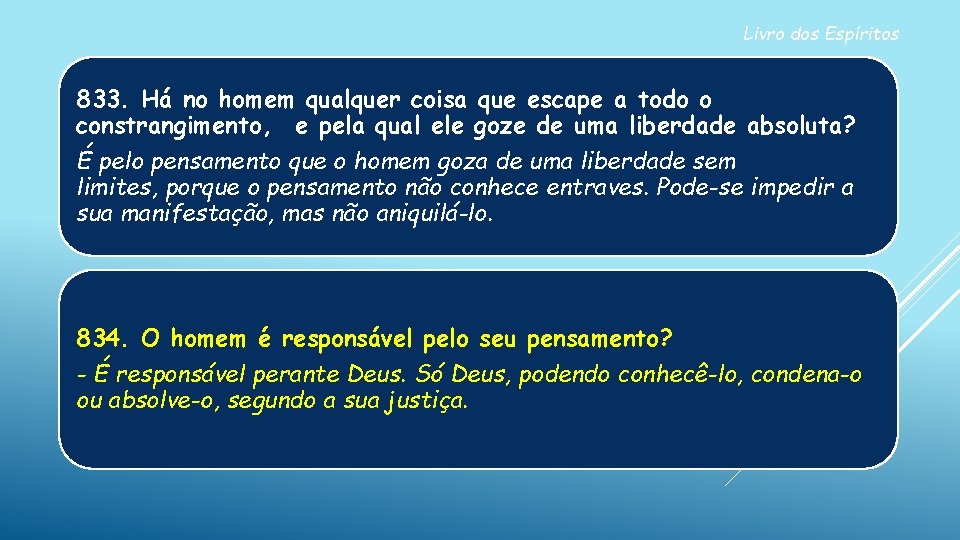 Livro dos Espíritos

833. Há no homem qualquer coisa que escape a todo o constrangimento, e pela qual ele goze de uma liberdade absoluta?

É pelo pensamento que o homem goza de uma liberdade sem limites, porque o pensamento não conhece entraves. Pode-se impedir a sua manifestação, mas não aniquilá-lo.

834. O homem é responsável pelo seu pensamento?

- É responsável perante Deus. Só Deus, podendo conhecê-lo, condena-o ou absolve-o, segundo a sua justiça.